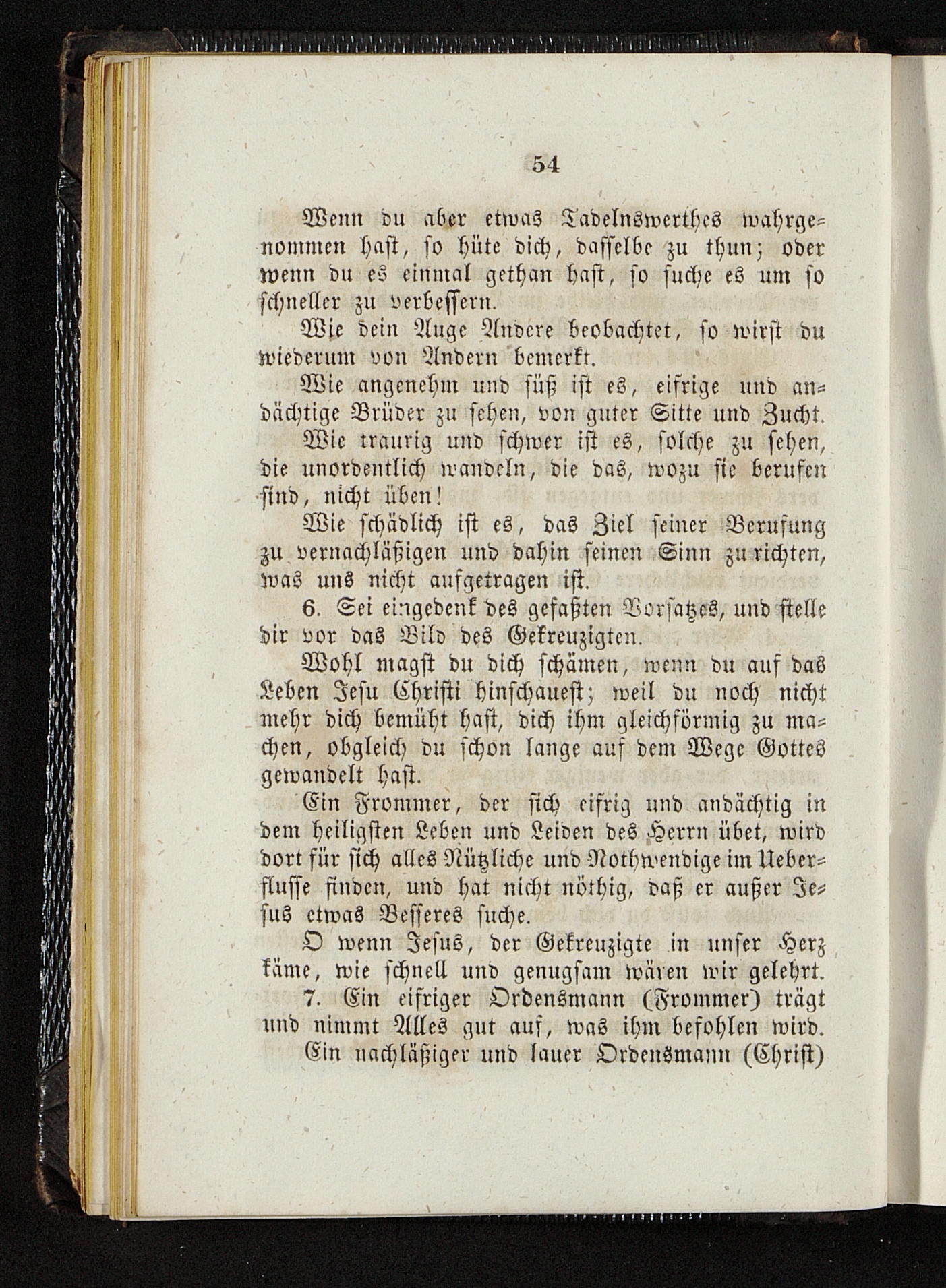 54

Wenn du aber etwas Tadelnswerthes wahrgenommen hast, so hüte dich, dasselbe zu thun; oder wenn du es einmal gethan hast, so suche es um so schneller zu verbessern.

Wie dein Auge Andere beobachtet, so wirst du wiederum von Andern bemerkt.

Wie angenehm und süß ist es, eifrige und andächtige Brüder zu sehen, von guter Sitte und Zucht.

Wie traurig und schwer ist es, solche zu sehen, die unordentlich wandeln, die das, wozu sie berufen sind, nicht üben!

Wie schädlich ist es, das Ziel seiner Berufung zu vernachläßigen und dahin seinen Sinn zu richten, was uns nicht aufgetragen ist.

6. Sei eingedenk des gefaßten Vorsatzes, und stelle dir vor das Bild des Gekreuzigten.

Wohl magst du dich schämen, wenn du auf das Leben Jesu Christi hinschauest; weil du noch nicht mehr dich bemüht hast, dich ihm gleichförmig zu machen, obgleich du schon lange auf dem Wege Gottes gewandelt hast.

Ein Frommer, der sich eifrig und andächtig in dem heiligsten Leben und Leiden des Herrn übet, wird dort für sich alles Nützliche und Nothwendige im Ueberflusse finden, und hat nicht nöthig, daß er außer Jesus etwas Besseres suche.

O wenn Jesus, der Gekreuzigte in unser Herz käme, wie schnell und genugsam wären wir gelehrt.

7. Ein eifriger Ordensmann (Frommer) trägt und nimmt Alles gut auf, was ihm befohlen wird.

Ein nachläßiger und lauer Ordensmann (Christ)